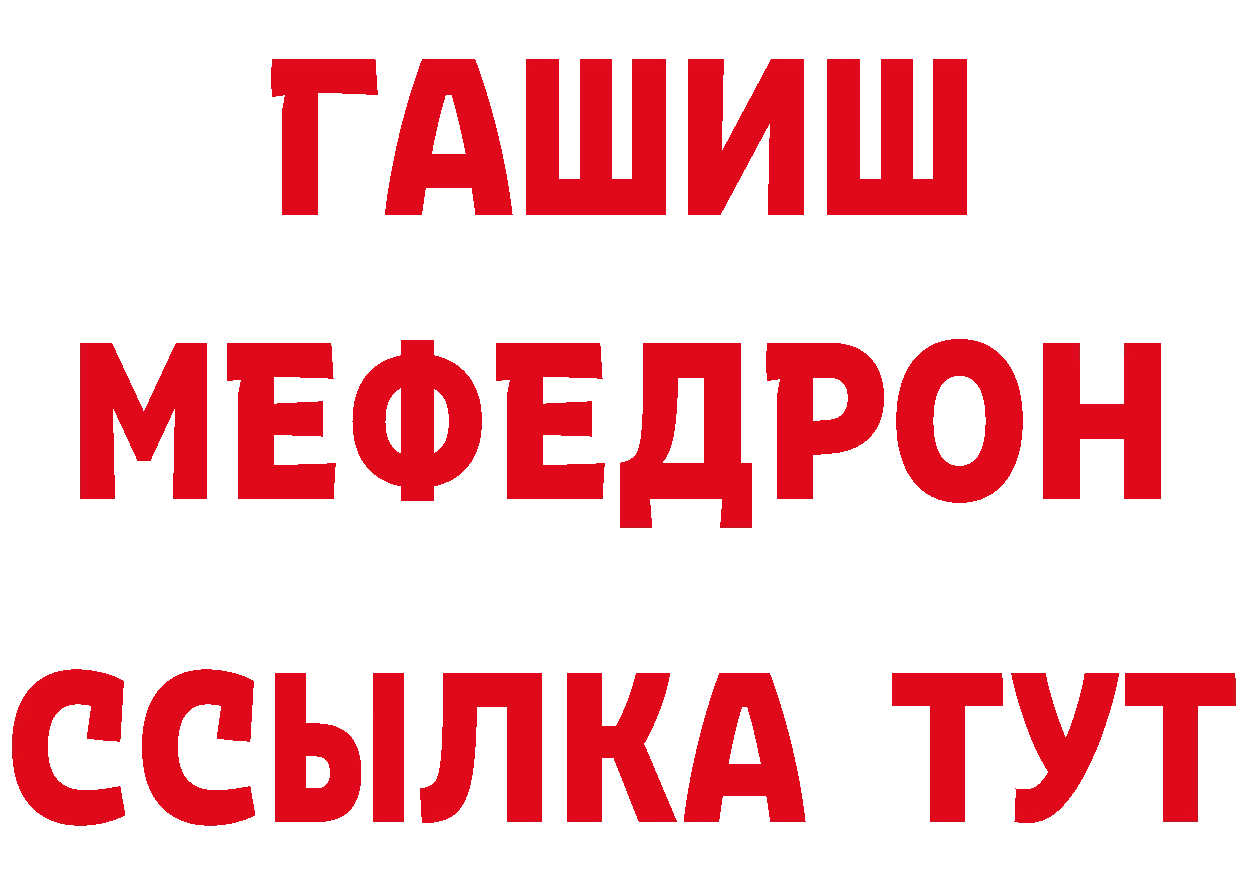 ГАШИШ
МЕФЕДРОН
ССЫЛКА ТУТ